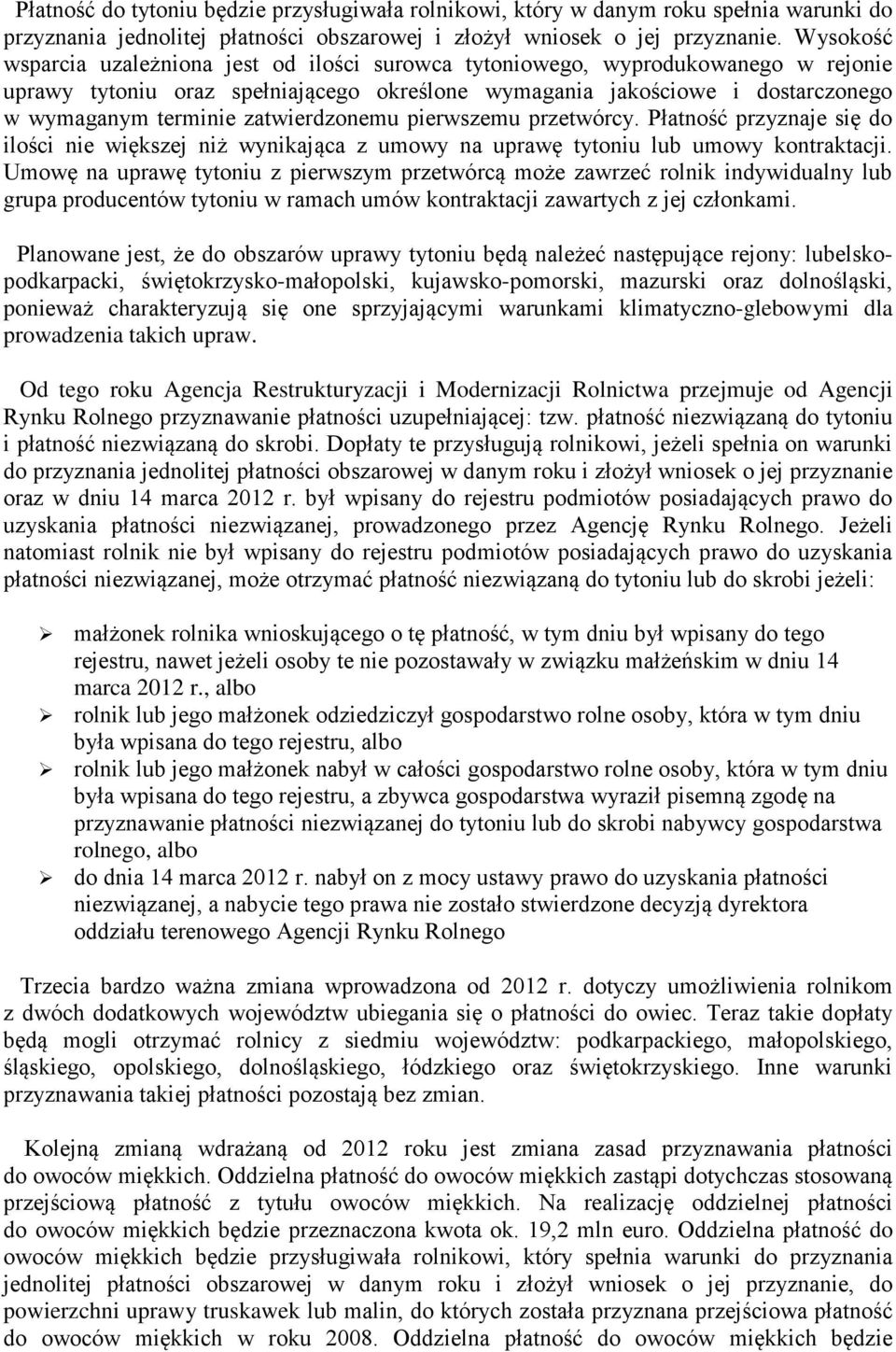 Płatność do tytoniu będzie przysługiwała rolnikowi, który w danym roku spełnia warunki do przyznania jednolitej płatności obszarowej i złożył wniosek o jej przyznanie. Wysokość wsparcia uzależniona jest od ilości surowca tytoniowego, wyprodukowanego w rejonie uprawy tytoniu oraz spełniającego określone wymagania jakościowe i dostarczonego w wymaganym terminie zatwierdzonemu pierwszemu przetwórcy. Płatność przyznaje się do ilości nie większej niż wynikająca z umowy na uprawę tytoniu lub umowy kontraktacji. Umowę na uprawę tytoniu z pierwszym przetwórcą może zawrzeć rolnik indywidualny lub grupa producentów tytoniu w ramach umów kontraktacji zawartych z jej członkami.

Planowane jest, że do obszarów uprawy tytoniu będą należeć następujące rejony: lubelsko-podkarpacki, świętokrzysko-małopolski, kujawsko-pomorski, mazurski oraz dolnośląski, ponieważ charakteryzują się one sprzyjającymi warunkami klimatyczno-glebowymi dla prowadzenia takich upraw.

Od tego roku Agencja Restrukturyzacji i Modernizacji Rolnictwa przejmuje od Agencji Rynku Rolnego przyznawanie płatności uzupełniającej: tzw. płatność niezwiązaną do tytoniu i płatność niezwiązaną do skrobi. Dopłaty te przysługują rolnikowi, jeżeli spełnia on warunki do przyznania jednolitej płatności obszarowej w danym roku i złożył wniosek o jej przyznanie oraz w dniu 14 marca 2012 r. był wpisany do rejestru podmiotów posiadających prawo do uzyskania płatności niezwiązanej, prowadzonego przez Agencję Rynku Rolnego. Jeżeli natomiast rolnik nie był wpisany do rejestru podmiotów posiadających prawo do uzyskania płatności niezwiązanej, może otrzymać płatność niezwiązaną do tytoniu lub do skrobi jeżeli:

➢ małżonek rolnika wnioskującego o tę płatność, w tym dniu był wpisany do tego rejestru, nawet jeżeli osoby te nie pozostawały w związku małżeńskim w dniu 14 marca 2012 r., albo
➢ rolnik lub jego małżonek odziedziczył gospodarstwo rolne osoby, która w tym dniu była wpisana do tego rejestru, albo
➢ rolnik lub jego małżonek nabył w całości gospodarstwo rolne osoby, która w tym dniu była wpisana do tego rejestru, a zbywca gospodarstwa wyraził pisemną zgodę na przyznawanie płatności niezwiązanej do tytoniu lub do skrobi nabywcy gospodarstwa rolnego, albo
➢ do dnia 14 marca 2012 r. nabył on z mocy ustawy prawo do uzyskania płatności niezwiązanej, a nabycie tego prawa nie zostało stwierdzone decyzją dyrektora oddziału terenowego Agencji Rynku Rolnego

Trzecia bardzo ważna zmiana wprowadzona od 2012 r. dotyczy umożliwienia rolnikom z dwóch dodatkowych województw ubiegania się o płatności do owiec. Teraz takie dopłaty będą mogli otrzymać rolnicy z siedmiu województw: podkarpackiego, małopolskiego, śląskiego, opolskiego, dolnośląskiego, łódzkiego oraz świętokrzyskiego. Inne warunki przyznawania takiej płatności pozostają bez zmian.

Kolejną zmianą wdrażaną od 2012 roku jest zmiana zasad przyznawania płatności do owoców miękkich. Oddzielna płatność do owoców miękkich zastąpi dotychczas stosowaną przejściową płatność z tytułu owoców miękkich. Na realizację oddzielnej płatności do owoców miękkich będzie przeznaczona kwota ok. 19,2 mln euro. Oddzielna płatność do owoców miękkich będzie przysługiwała rolnikowi, który spełnia warunki do przyznania jednolitej płatności obszarowej w danym roku i złożył wniosek o jej przyznanie, do powierzchni uprawy truskawek lub malin, do których została przyznana przejściowa płatność do owoców miękkich w roku 2008. Oddzielna płatność do owoców miękkich będzie